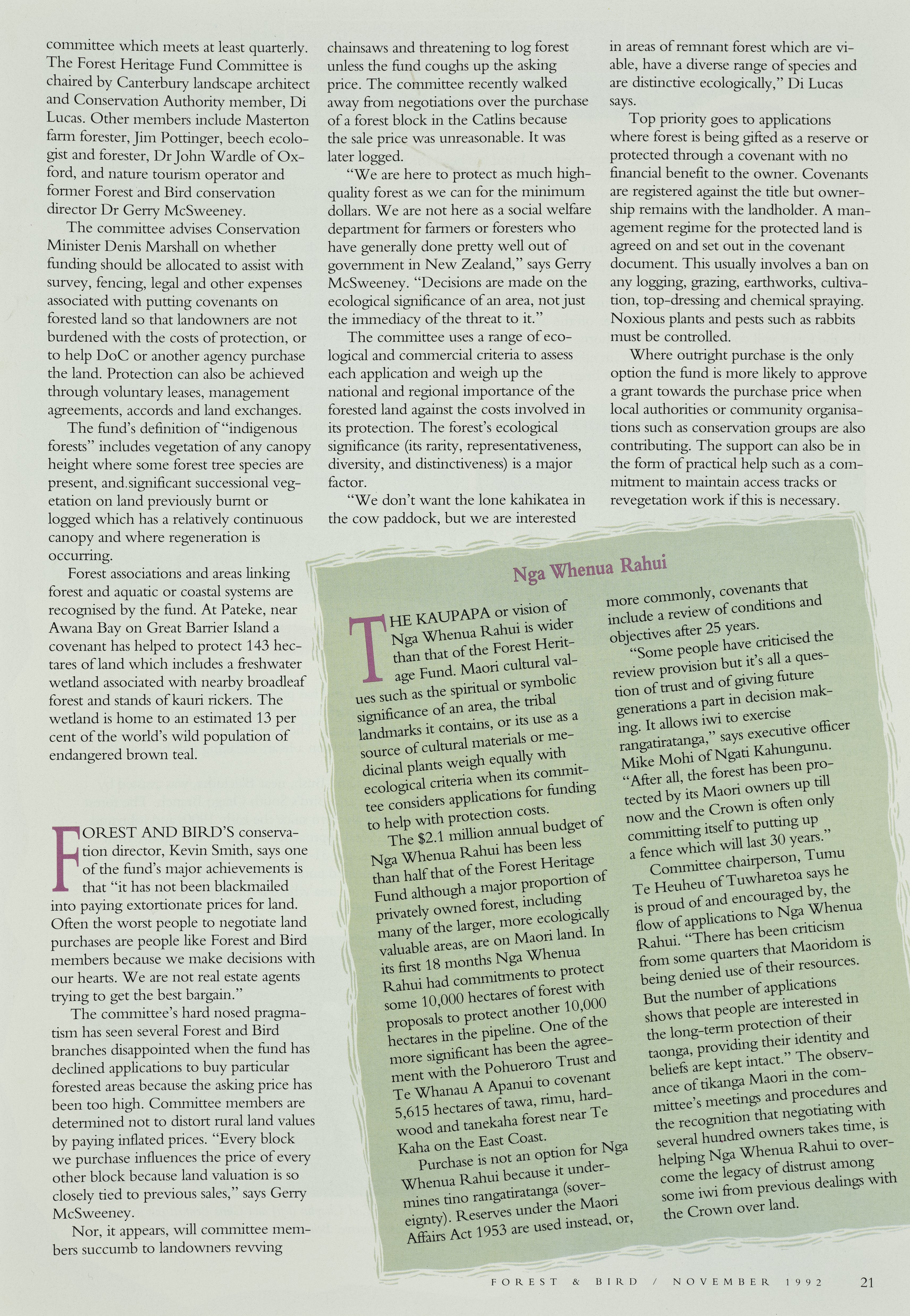 committee which meets at least quarterly. The Forest Heritage Fund Committee is chaired by Canterbury landscape architect and Conservation Authority member, Di Lucas. Other members include Masterton farm forester, Jim Pottinger, beech ecologist and forester, Dr John Wardle of Oxford, and nature tourism operator and former Forest and Bird conservation director Dr Gerry McSweeney.

The committee advises Conservation Minister Denis Marshall on whether funding should be allocated to assist with survey, fencing, legal and other expenses associated with putting covenants on forested land so that landowners are not burdened with the costs of protection, or to help DoC or another agency purchase the land. Protection can also be achieved through voluntary leases, management agreements, accords and land exchanges.

The fund's definition of "indigenous forests" includes vegetation of any canopy height where some forest tree species are present, and.significant successional vegetation on land previously burnt or logged which has a relatively continuous canopy and where regeneration is occurring.

Forest associations and areas linking forest and aquatic or coastal systems are recognised by the fund. At Pateke, near Awana Bay on Great Barrier Island a covenant has helped to protect 143 hectares of land which includes a freshwater wetland associated with nearby broadleaf forest and stands of kauri rickers. The wetland is home to an estimated 13 per cent of the world's wild population of endangered brown teal.

FOREST AND BIRD'S conservation director, Kevin Smith, says one of the fund's major achievements is that "it has not been blackmailed into paying extortionate prices for land. Often the worst people to negotiate land purchases are people like Forest and Bird members because we make decisions with our hearts. We are not real estate agents trying to get the best bargain."

The committee's hard nosed pragmatism has seen several Forest and Bird branches disappointed when the fund has declined applications to buy particular forested areas because the asking price has been too high. Committee members are determined not to distort rural land values by paying inflated prices. "Every block we purchase influences the price of every other block because land valuation is so closely tied to previous sales," says Gerry McSweeney.

Nor, it appears, will committee members succumb to landowners revving chainsaws and threatening to log forest unless the fund coughs up the asking price. The committee recently walked away from negotiations over the purchase of a forest block in the Catlins because the sale price was unreasonable. It was later logged.

"We are here to protect as much high-quality forest as we can for the minimum dollars. We are not here as a social welfare department for farmers or foresters who have generally done pretty well out of government in New Zealand," says Gerry McSweeney. "Decisions are made on the ecological significance of an area, not just the immediacy of the threat to it."

The committee uses a range of ecological and commercial criteria to assess each application and weigh up the national and regional importance of the forested land against the costs involved in its protection. The forest's ecological significance (its rarity, representativeness, diversity, and distinctiveness) is a major factor.

"We don't want the lone kahikatea in the cow paddock, but we are interested in areas of remnant forest which are viable, have a diverse range of species and are distinctive ecologically," Di Lucas says.

Top priority goes to applications where forest is being gifted as a reserve or protected through a covenant with no financial benefit to the owner. Covenants are registered against the title but ownership remains with the landholder. A management regime for the protected land is agreed on and set out in the covenant document. This usually involves a ban on any logging, grazing, earthworks, cultivation, top-dressing and chemical spraying. Noxious plants and pests such as rabbits must be controlled.

Where outright purchase is the only option the fund is more likely to approve a grant towards the purchase price when local authorities or community organisations such as conservation groups are also contributing. The support can also be in the form of practical help such as a commitment to maintain access tracks or revegetation work if this is necessary.

Nga Whenua Rahui

THE KAUPAPA or vision of Nga Whenua Rahui is wider than that of the Forest Heritage Fund. Maori cultural values such as the spiritual or symbolic significance of an area, the tribal landmarks it contains, or its use as a source of cultural materials or medicinal plants weigh equally with ecological criteria when its committee considers applications for funding to help with protection costs.

The $2.1 million annual budget of Nga Whenua Rahui has been less than half that of the Forest Heritage Fund although a major proportion of privately owned forest, including many of the larger, more ecologically valuable areas, are on Maori land. In its first 18 months Nga Whenua Rahui had commitments to protect some 10,000 hectares of forest with proposals to protect another 10,000 hectares in the pipeline. One of the more significant has been the agreement with the Pohueroro Trust and Te Whanau A Apanui to covenant 5,615 hectares of tawa, rimu, hardwood and tanekaha forest near Te Kaha on the East Coast.

Purchase is not an option for Nga Whenua Rahui because it undermines tino rangatiratanga (sovereignty). Reserves under the Maori Affairs Act 1953 are used instead, or, more commonly, covenants that include a review of conditions and objectives after 25 years.

"Some people have criticised the review provision but it's all a question of trust and of giving future generations a part in decision making. It allows iwi to exercise rangatiratanga," says executive officer Mike Mohi of Ngati Kahungunu. "After all, the forest has been protected by its Maori owners up till now and the Crown is often only committing itself to putting up a fence which will last 30 years."

Committee chairperson, Tumu Te Heuheu of Tuwharetoa says he is proud of and encouraged by, the flow of applications to Nga Whenua Rahui. "There has been criticism from some quarters that Maoridom is being denied use of their resources. But the number of applications shows that people are interested in the long-term protection of their taonga, providing their identity and beliefs are kept intact." The observance of tikanga Maori in the committee's meetings and procedures and the recognition that negotiating with several hundred owners takes time, is helping Nga Whenua Rahui to overcome the legacy of distrust among some iwi from previous dealings with the Crown over land.

FOREST & BIRD / NOVEMBER 1992 21